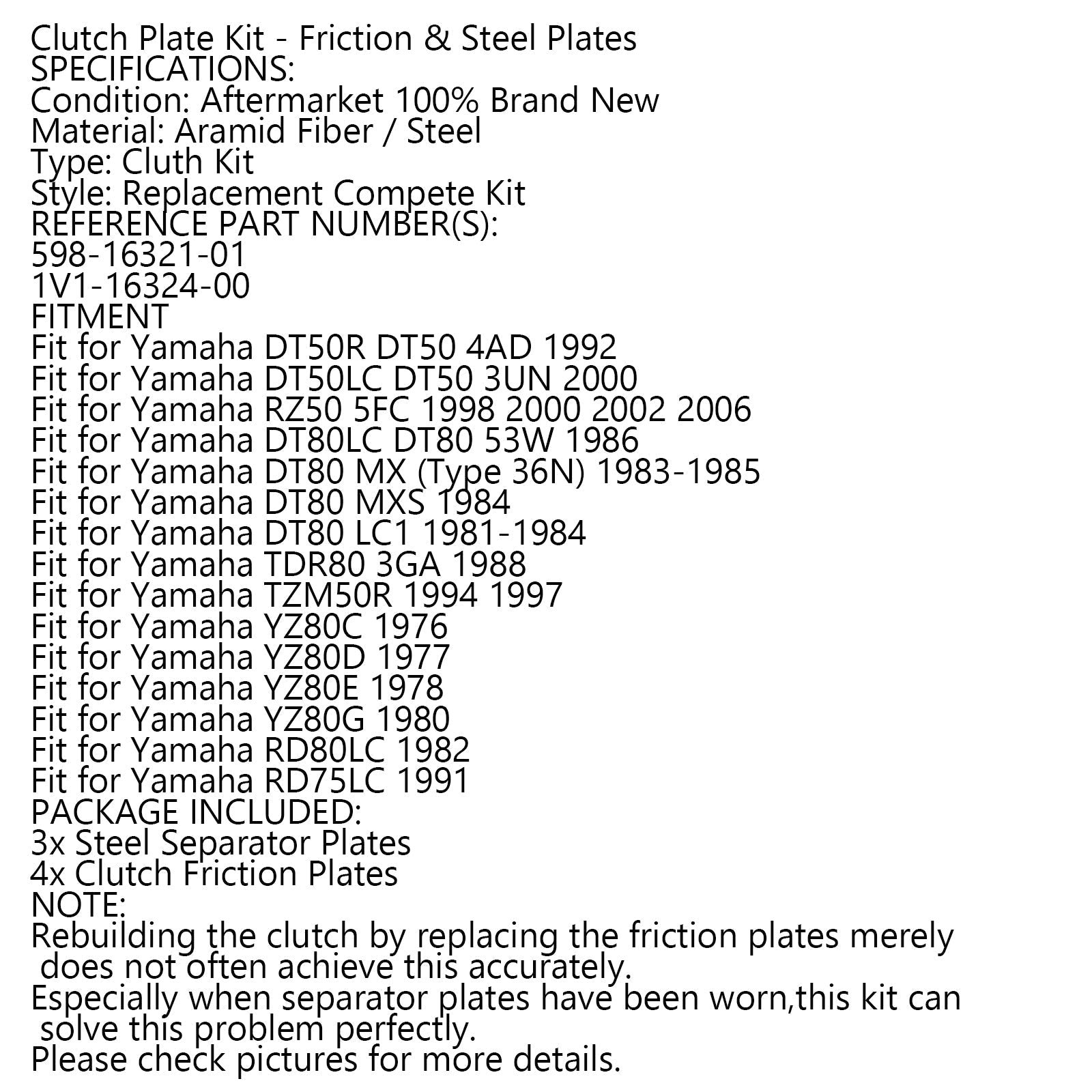 Clutch Plate Kit - Friction & Steel Plates
SPECIFICATIONS:
Condition: Aftermarket 100% Brand New
Material: Aramid Fiber / Steel
Type: Cluth Kit
Style: Replacement Compete Kit
REFERENCE PART NUMBER(S):
598-16321-01
1V1-16324-00
FITMENT
Fit for Yamaha DT50R DT50 4AD 1992
Fit for Yamaha DT50LC DT50 3UN 2000
Fit for Yamaha RZ50 5FC 1998 2000 2002 2006
Fit for Yamaha DT80LC DT80 53W 1986
Fit for Yamaha DT80 MX (Type 36N) 1983-1985
Fit for Yamaha DT80 MXS 1984
Fit for Yamaha DT80 LC1 1981-1984
Fit for Yamaha TDR80 3GA 1988
Fit for Yamaha TZM50R 1994 1997
Fit for Yamaha YZ80C 1976
Fit for Yamaha YZ80D 1977
Fit for Yamaha YZ80E 1978
Fit for Yamaha YZ80G 1980
Fit for Yamaha RD80LC 1982
Fit for Yamaha RD75LC 1991
PACKAGE INCLUDED:
3x Steel Separator Plates
4x Clutch Friction Plates
NOTE:
Rebuilding the clutch by replacing the friction plates merely does not often achieve this accurately.
Especially when separator plates have been worn,this kit can solve this problem perfectly.
Please check pictures for more details.